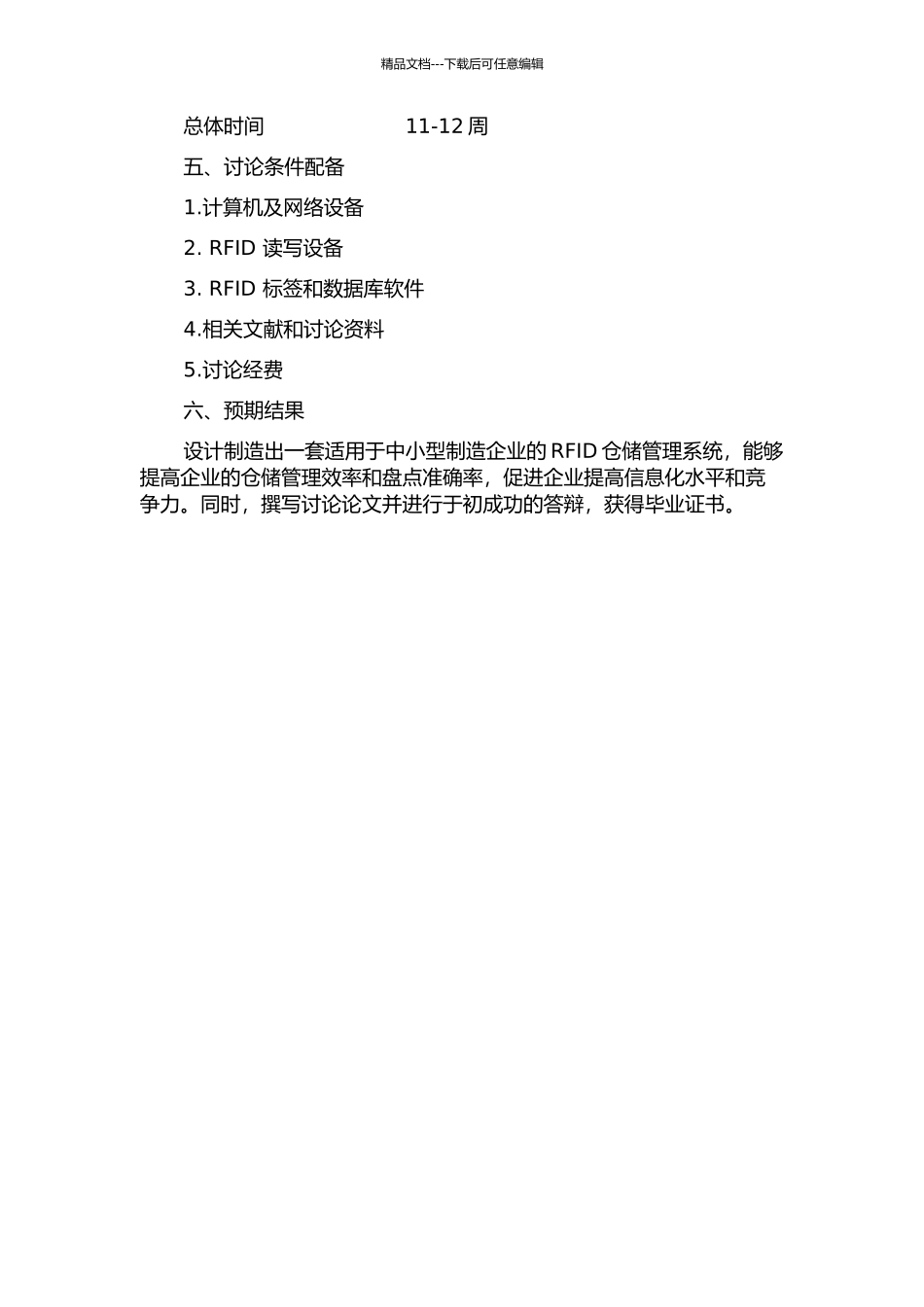 精品文档---下载后可任意编辑

总体时间　　11-12 周

五、讨论条件配备

1.计算机及网络设备

2. RFID 读写设备

3. RFID 标签和数据库软件

4.相关文献和讨论资料

5.讨论经费

六、预期结果

设计制造出一套适用于中小型制造企业的 RFID 仓储管理系统，能够提高企业的仓储管理效率和盘点准确率，促进企业提高信息化水平和竞争力。同时，撰写讨论论文并进行于初成功的答辩，获得毕业证书。